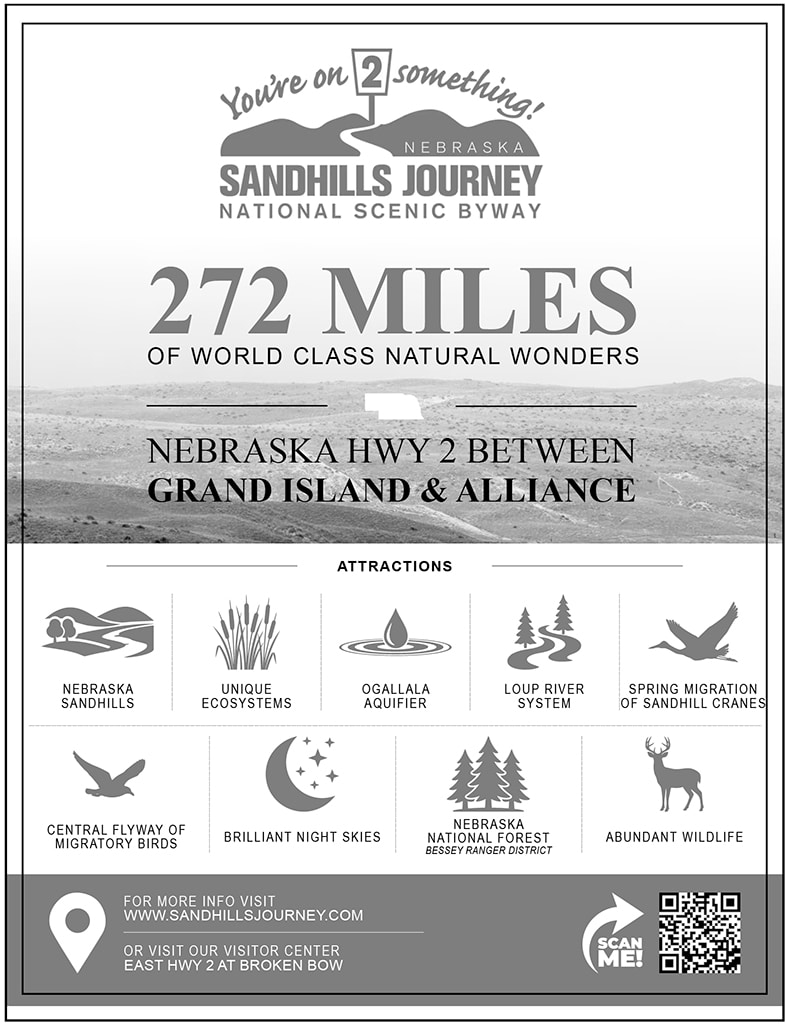 You're on 2 something!

NEBRASKA
SANDHILLS JOURNEY
NATIONAL SCENIC BYWAY

272 MILES
OF WORLD CLASS NATURAL WONDERS

NEBRASKA HWY 2 BETWEEN
GRAND ISLAND & ALLIANCE

ATTRACTIONS

NEBRASKA SANDHILLS

UNIQUE ECOSYSTEMS

OGALLALA AQUIFIER

LOUP RIVER SYSTEM

SPRING MIGRATION OF SANDHILL CRANES

CENTRAL FLYWAY OF MIGRATORY BIRDS

BRILLIANT NIGHT SKIES

NEBRASKA NATIONAL FOREST
BESSEY RANGER DISTRICT

ABUNDANT WILDLIFE

FOR MORE INFO VISIT
WWW.SANDHILLSJOURNEY.COM

OR VISIT OUR VISITOR CENTER
EAST HWY 2 AT BROKEN BOW

SCAN ME!